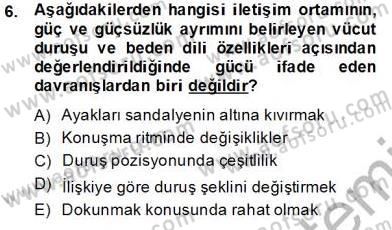 6. Aşağıdakilerden hangisi iletişim ortamının, güç ve güçsüzlük ayrımını belirleyen vücut duruşu ve beden dili özellikleri açısından değerlendirildiğinde gücü ifade eden davranışlardan biri değildir?

A) Ayakları sandalyenin altına kıvırmak
B) Konuşma ritminde değişiklikler
C) Duruş pozisyonunda çeşitlilik
D) İlişkiye göre duruş şeklini değiştirmek
E) Dokunmak konusunda rahat olmak

www.aofsoru.com